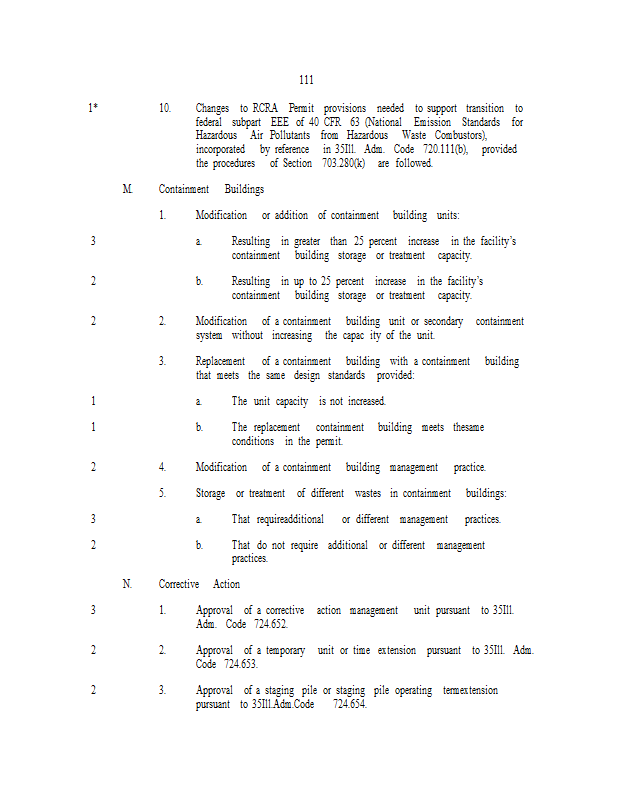 111

1* 10. Changes to RCRA Permit provisions needed to support transition to federal subpart EEE of 40 CFR 63 (National Emission Standards for Hazardous Air Pollutants from Hazardous Waste Combustors), incorporated by reference in 35Ill. Adm. Code 720.111(b), provided the procedures of Section 703.280(k) are followed.

M. Containment Buildings

1. Modification or addition of containment building units:

3 a. Resulting in greater than 25 percent increase in the facility's containment building storage or treatment capacity.

2 b. Resulting in up to 25 percent increase in the facility's containment building storage or treatment capacity.

2 2. Modification of a containment building unit or secondary containment system without increasing the capac ity of the unit.

3. Replacement of a containment building with a containment building that meets the same design standards provided:

1 a. The unit capacity is not increased.

1 b. The replacement containment building meets thesame conditions in the permit.

2 4. Modification of a containment building management practice.

5. Storage or treatment of different wastes in containment buildings:

3 a. That requireadditional or different management practices.

2 b. That do not require additional or different management practices.

N. Corrective Action

3 1. Approval of a corrective action management unit pursuant to 35Ill. Adm. Code 724.652.

2 2. Approval of a temporary unit or time extension pursuant to 35Ill. Adm. Code 724.653.

2 3. Approval of a staging pile or staging pile operating termextension pursuant to 35Ill.Adm.Code 724.654.